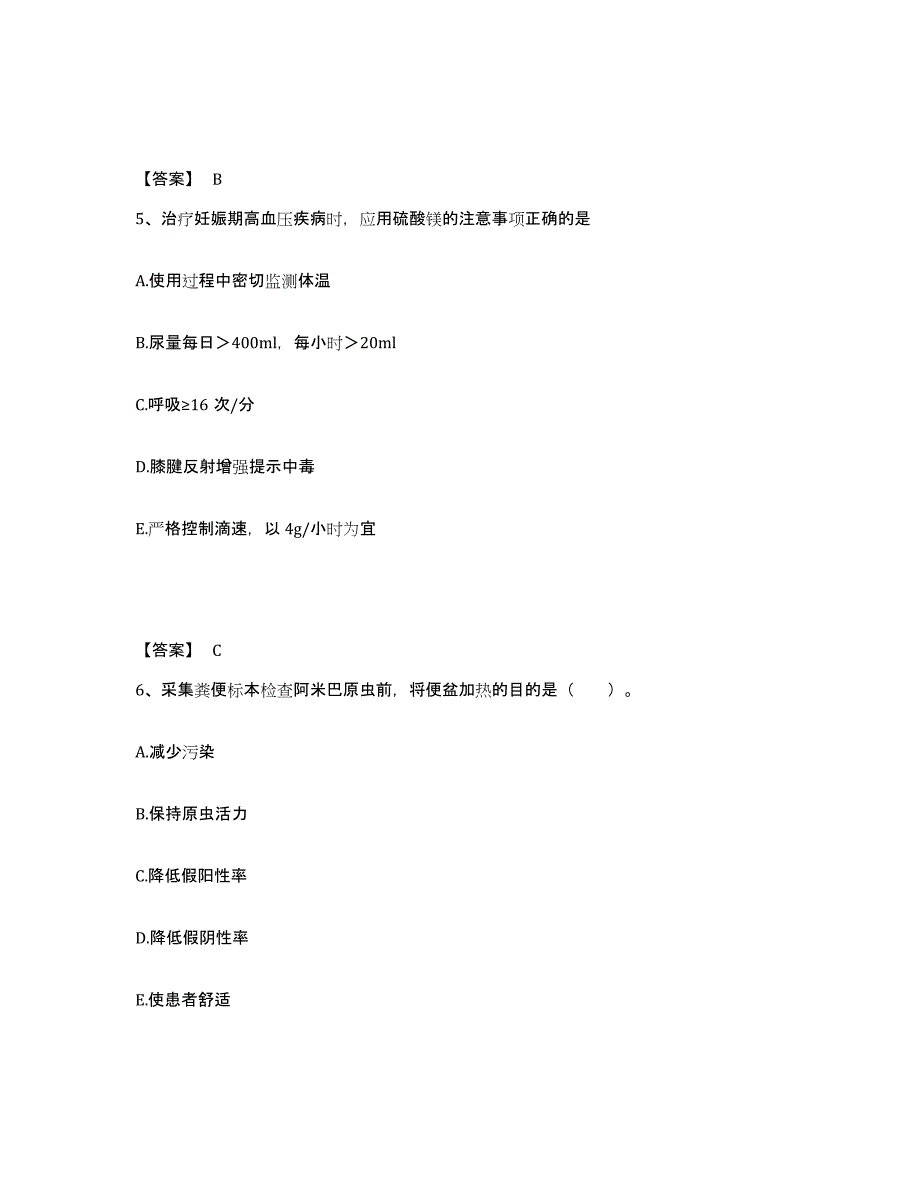 【答案】 B

5、治疗妊娠期高血压疾病时，应用硫酸镁的注意事项正确的是

A.使用过程中密切监测体温

B.尿量每日＞400ml，每小时＞20ml

C.呼吸≥16 次/分

D.膝腱反射增强提示中毒

E.严格控制滴速，以 4g/小时为宜

【答案】 C

6、采集粪便标本检查阿米巴原虫前，将便盆加热的目的是（　　）。

A.减少污染

B.保持原虫活力

C.降低假阳性率

D.降低假阴性率

E.使患者舒适